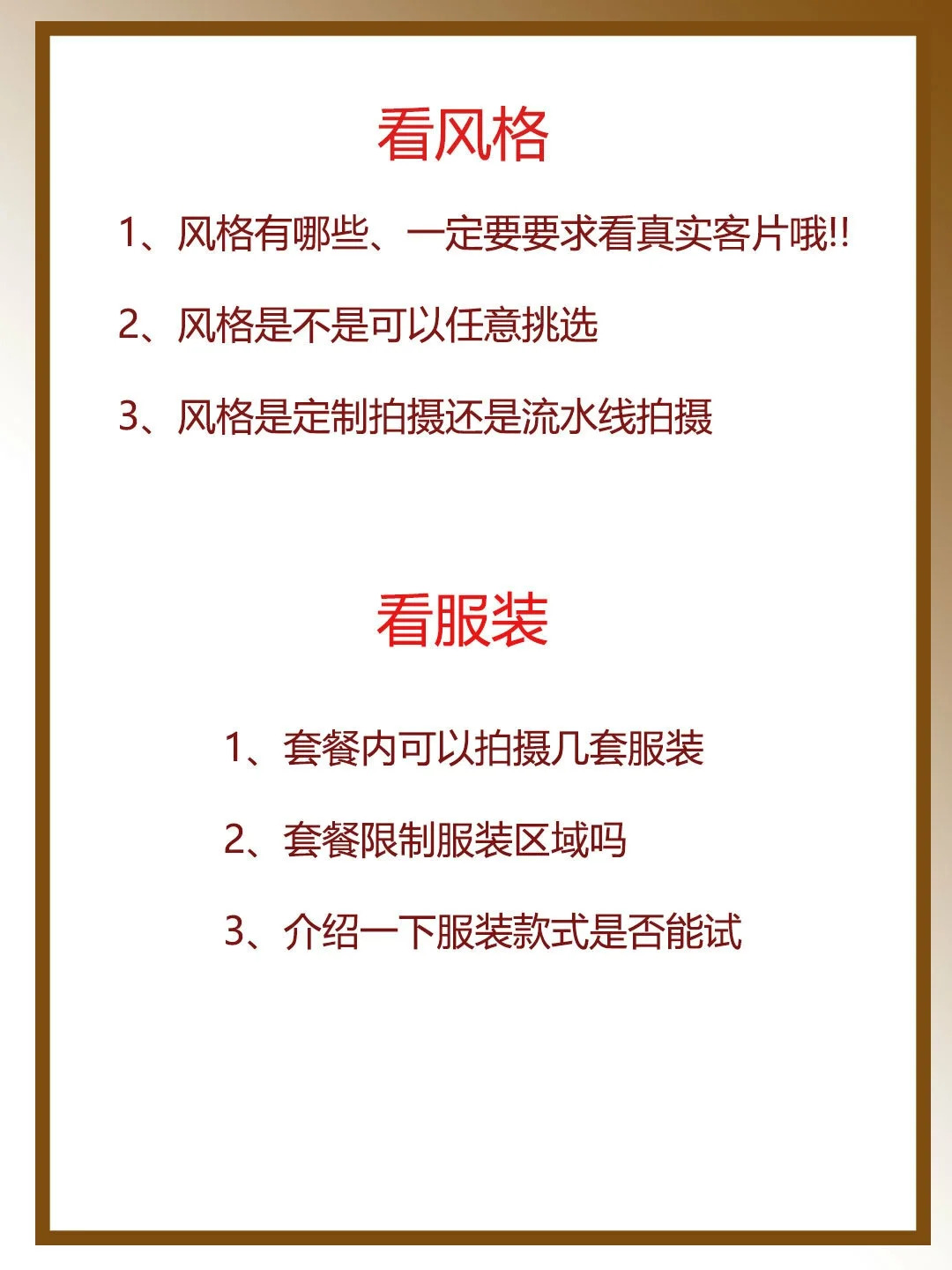 看风格

1、风格有哪些、一定要要求看真实客片哦!!

2、风格是不是可以任意挑选

3、风格是定制拍摄还是流水线拍摄

看服装

1、套餐内可以拍摄几套服装

2、套餐限制服装区域吗

3、介绍一下服装款式是否能试